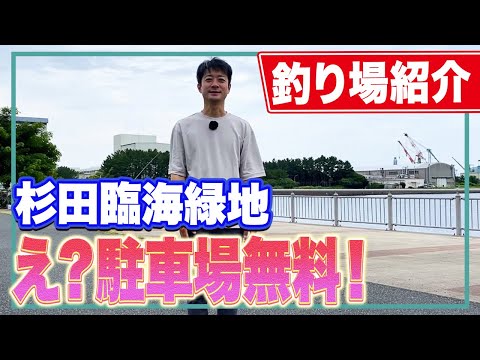 釣り場紹介

杉田臨海緑地

え?駐車場無料!